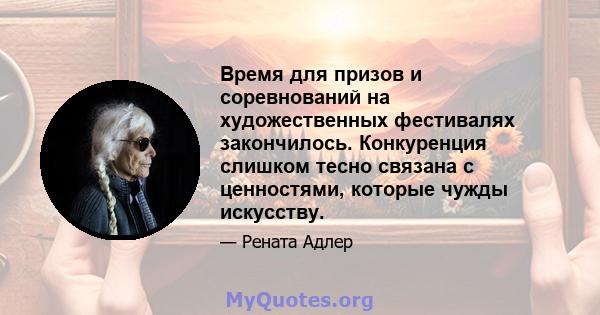 Время для призов и соревнований на художественных фестивалях закончилось. Конкуренция слишком тесно связана с ценностями, которые чужды искусству.

— Рената Адлер

MyQuotes.org